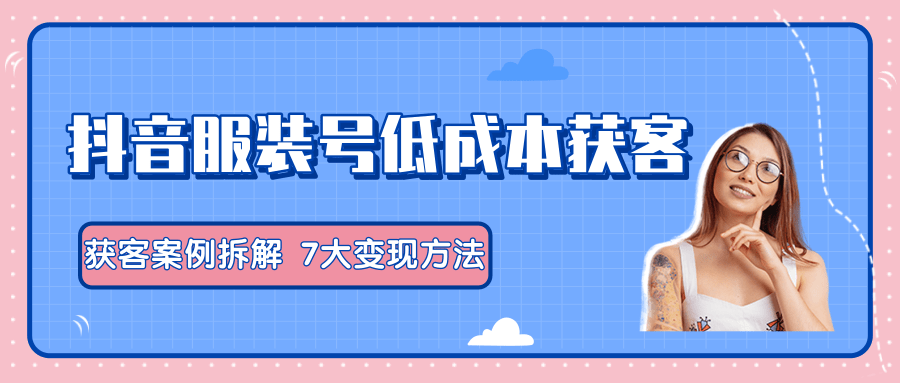 抖音服装号低成本获客

获客案例拆解 7大变现方法